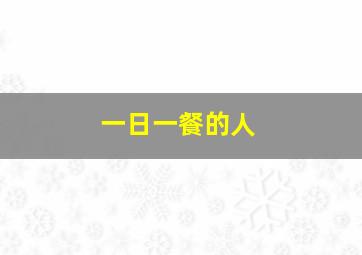 一日一餐的人